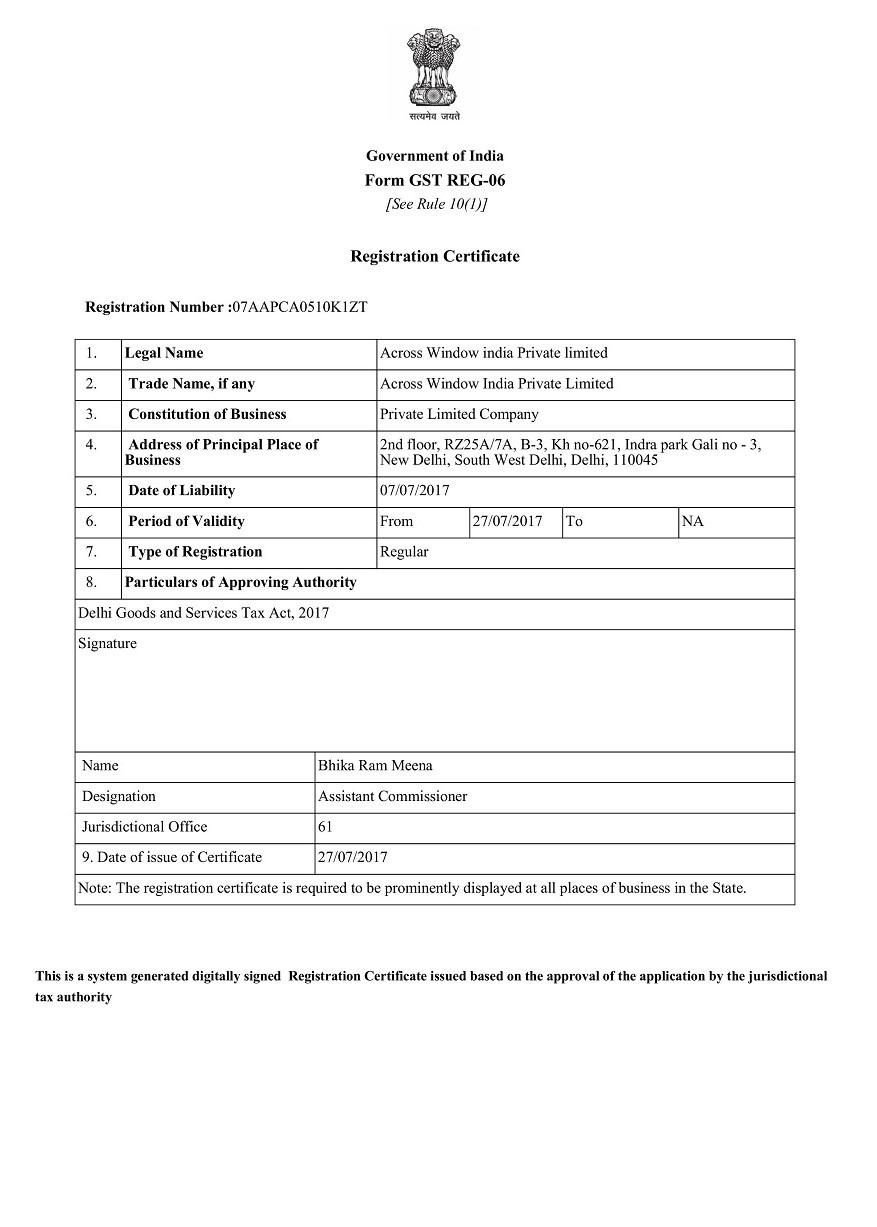 सत्यमेव जयते

Government of India
Form GST REG-06
[See Rule 10(1)]

Registration Certificate

Registration Number :07AAPCA0510K1ZT

| 1. | Legal Name | Across Window india Private limited | | | |
|---|---|---|---|---|---|
| 2. | Trade Name, if any | Across Window India Private Limited | | | |
| 3. | Constitution of Business | Private Limited Company | | | |
| 4. | Address of Principal Place of Business | 2nd floor, RZ25A/7A, B-3, Kh no-621, Indra park Gali no - 3, New Delhi, South West Delhi, Delhi, 110045 | | | |
| 5. | Date of Liability | 07/07/2017 | | | |
| 6. | Period of Validity | From | 27/07/2017 | To | NA |
| 7. | Type of Registration | Regular | | | |
| 8. | Particulars of Approving Authority | | | | |

Delhi Goods and Services Tax Act, 2017

Signature

| Name | Bhika Ram Meena |
|---|---|
| Designation | Assistant Commissioner |
| Jurisdictional Office | 61 |
| 9. Date of issue of Certificate | 27/07/2017 |

Note: The registration certificate is required to be prominently displayed at all places of business in the State.

This is a system generated digitally signed Registration Certificate issued based on the approval of the application by the jurisdictional tax authority